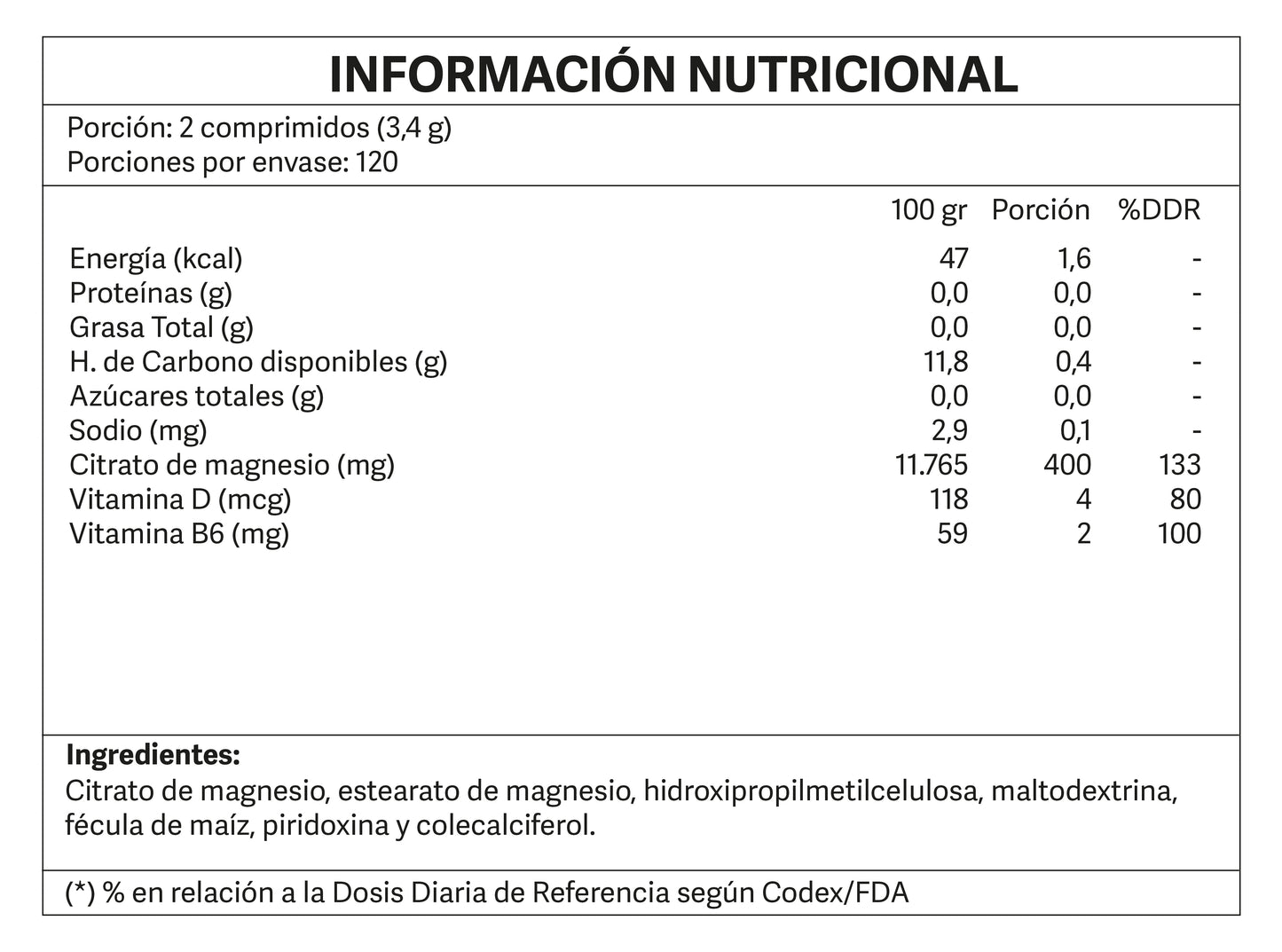 INFORMACIÓN NUTRICIONAL

Porción: 2 comprimidos (3,4 g)
Porciones por envase: 120

|  | 100 gr | Porción | %DDR |
|---|---|---|---|
| Energía (kcal) | 47 | 1,6 | - |
| Proteínas (g) | 0,0 | 0,0 | - |
| Grasa Total (g) | 0,0 | 0,0 | - |
| H. de Carbono disponibles (g) | 11,8 | 0,4 | - |
| Azúcares totales (g) | 0,0 | 0,0 | - |
| Sodio (mg) | 2,9 | 0,1 | - |
| Citrato de magnesio (mg) | 11.765 | 400 | 133 |
| Vitamina D (mcg) | 118 | 4 | 80 |
| Vitamina B6 (mg) | 59 | 2 | 100 |

Ingredientes:
Citrato de magnesio, estearato de magnesio, hidroxipropilmetilcelulosa, maltodextrina, fécula de maíz, piridoxina y colecalciferol.

(*) % en relación a la Dosis Diaria de Referencia según Codex/FDA